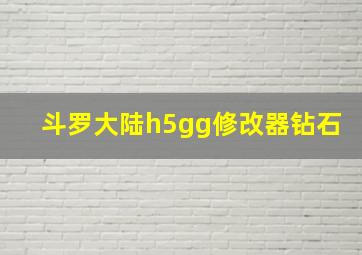 斗罗大陆h5gg修改器钻石